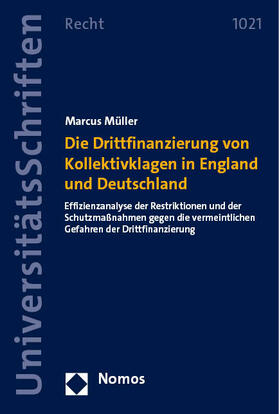 UniversitätsSchriften

Recht

1021

Marcus Müller

Die Drittfinanzierung von Kollektivklagen in England und Deutschland

Effizienzanalyse der Restriktionen und der Schutzmaßnahmen gegen die vermeintlichen Gefahren der Drittfinanzierung

Nomos